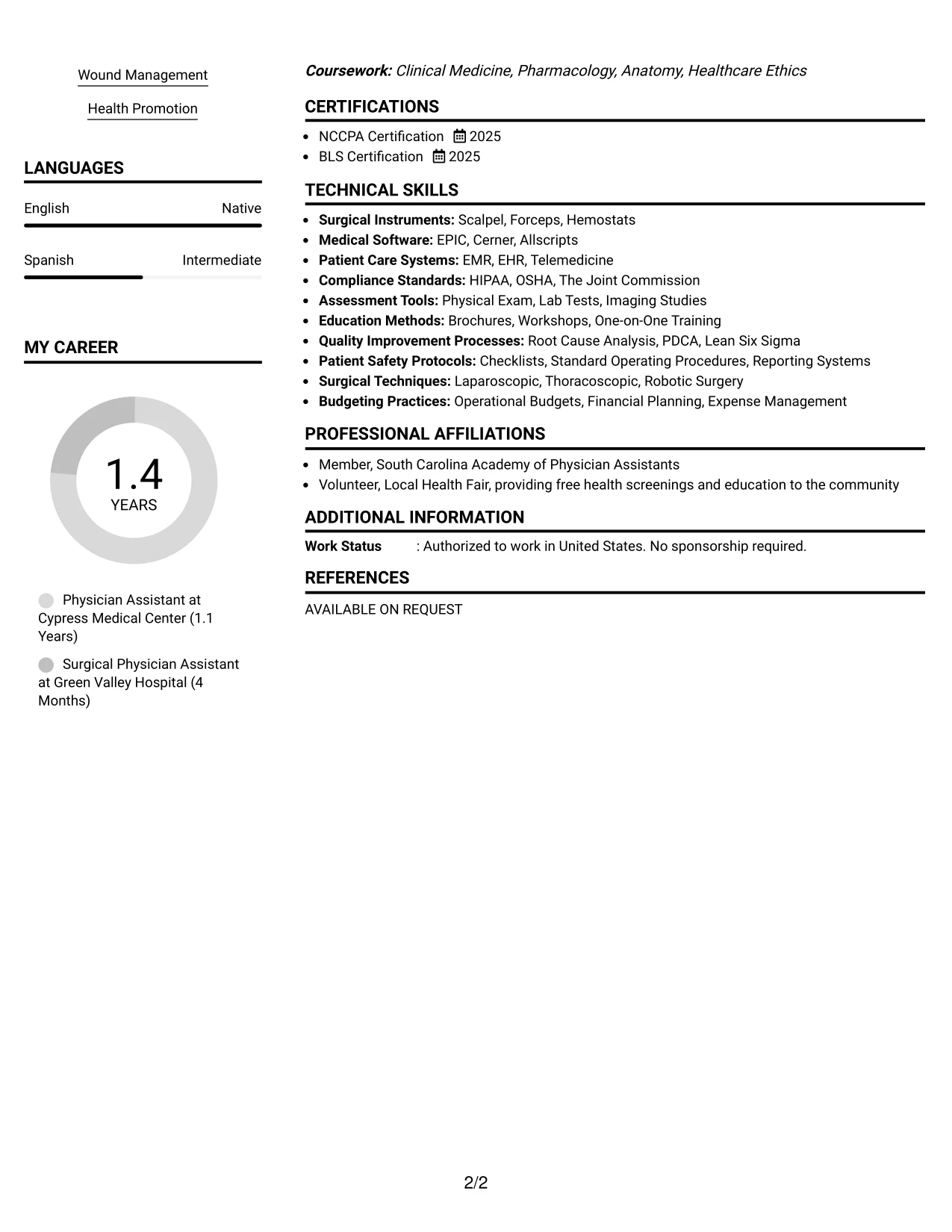 Wound Management

Health Promotion

LANGUAGES

English
Native

Spanish
Intermediate

MY CAREER

1.4
YEARS

Physician Assistant at Cypress Medical Center (1.1 Years)

Surgical Physician Assistant at Green Valley Hospital (4 Months)

Coursework: Clinical Medicine, Pharmacology, Anatomy, Healthcare Ethics

CERTIFICATIONS

• NCCPA Certification 2025
• BLS Certification 2025

TECHNICAL SKILLS

• Surgical Instruments: Scalpel, Forceps, Hemostats
• Medical Software: EPIC, Cerner, Allscripts
• Patient Care Systems: EMR, EHR, Telemedicine
• Compliance Standards: HIPAA, OSHA, The Joint Commission
• Assessment Tools: Physical Exam, Lab Tests, Imaging Studies
• Education Methods: Brochures, Workshops, One-on-One Training
• Quality Improvement Processes: Root Cause Analysis, PDCA, Lean Six Sigma
• Patient Safety Protocols: Checklists, Standard Operating Procedures, Reporting Systems
• Surgical Techniques: Laparoscopic, Thoracoscopic, Robotic Surgery
• Budgeting Practices: Operational Budgets, Financial Planning, Expense Management

PROFESSIONAL AFFILIATIONS

• Member, South Carolina Academy of Physician Assistants
• Volunteer, Local Health Fair, providing free health screenings and education to the community

ADDITIONAL INFORMATION

Work Status : Authorized to work in United States. No sponsorship required.

REFERENCES

AVAILABLE ON REQUEST

2/2